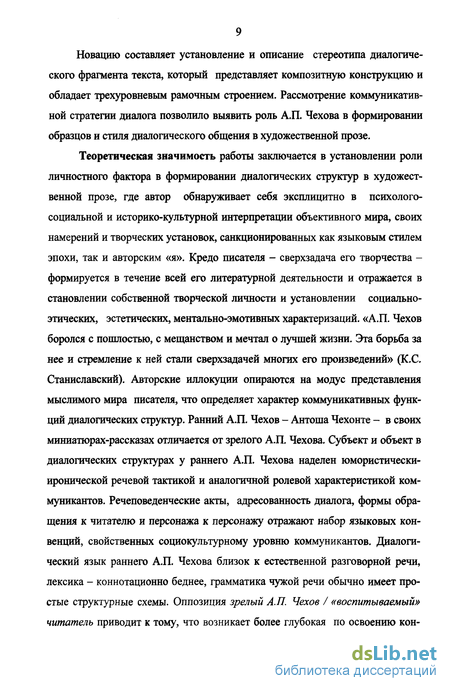 9

Новацию составляет установление и описание стереотипа диалогического фрагмента текста, который представляет композитную конструкцию и обладает трехуровневым рамочным строением. Рассмотрение коммуникативной стратегии диалога позволило выявить роль А.П. Чехова в формировании образцов и стиля диалогического общения в художественной прозе.

Теоретическая значимость работы заключается в установлении роли личностного фактора в формировании диалогических структур в художественной прозе, где автор обнаруживает себя эксплицитно в психолого-социальной и историко-культурной интерпретации объективного мира, своих намерений и творческих установок, санкционированных как языковым стилем эпохи, так и авторским «я». Кредо писателя – сверхзадача его творчества – формируется в течение всей его литературной деятельности и отражается в становлении собственной творческой личности и установлении социально-этических, эстетических, ментально-эмотивных характеризаций. «А.П. Чехов боролся с пошлостью, с мещанством и мечтал о лучшей жизни. Эта борьба за нее и стремление к ней стали сверхзадачей многих его произведений» (К.С. Станиславский). Авторские иллокуции опираются на модус представления мыслимого мира писателя, что определяет характер коммуникативных функций диалогических структур. Ранний А.П. Чехов – Антоша Чехонте – в своих миниатюрах-рассказах отличается от зрелого А.П. Чехова. Субъект и объект в диалогических структурах у раннего А.П. Чехова наделен юмористически-иронической речевой тактикой и аналогичной ролевой характеристикой коммуникантов. Речеповеденческие акты, адресованность диалога, формы обращения к читателю и персонажа к персонажу отражают набор языковых конвенций, свойственных социокультурному уровню коммуникантов. Диалогический язык раннего А.П. Чехова близок к естественной разговорной речи, лексика – коннотационно беднее, грамматика чужой речи обычно имеет простые структурные схемы. Оппозиция зрелый А.П. Чехов / «воспитываемый» читатель приводит к тому, что возникает более глубокая по освоению кон-

dsLib.net
библиотека диссертаций